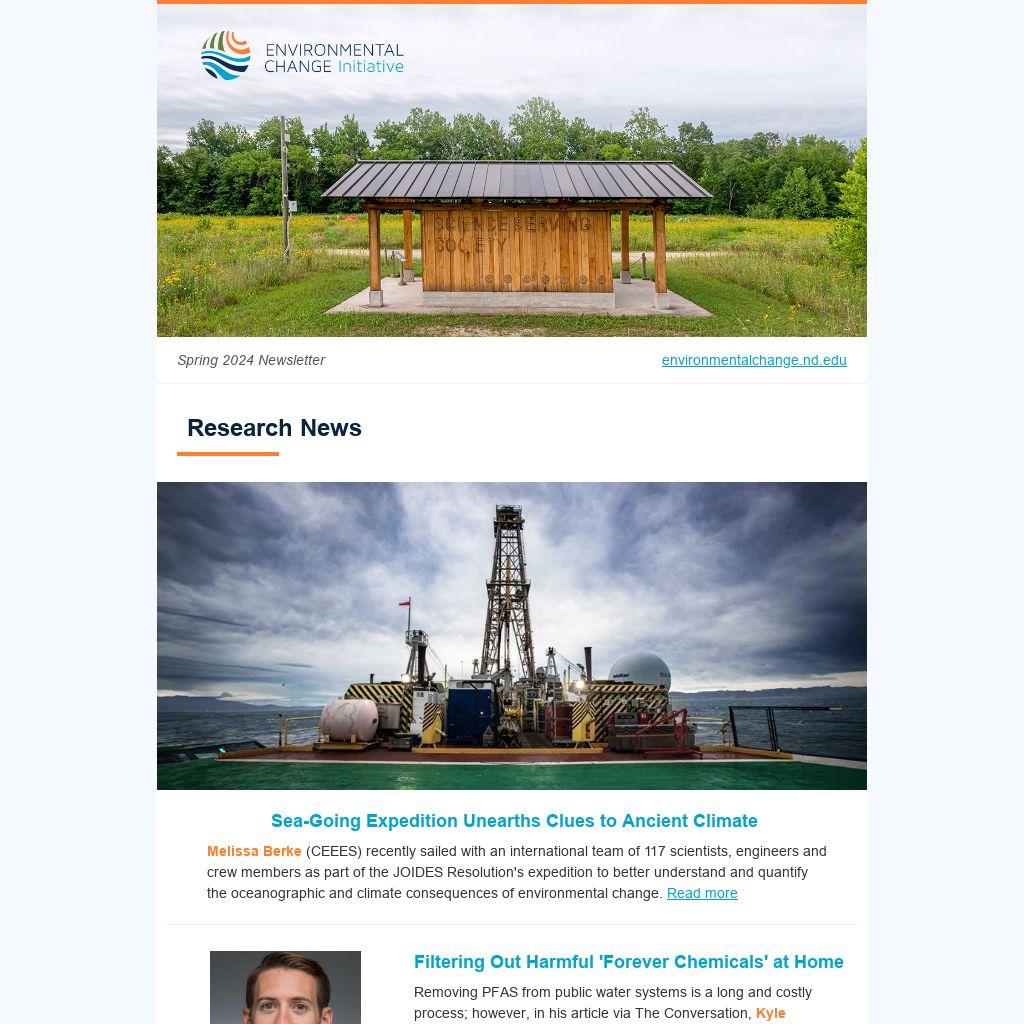 ENVIRONMENTAL CHANGE Initiative

SCIENCE SERVING SOCIETY

Spring 2024 Newsletter

environmentalchange.nd.edu

Research News

Sea-Going Expedition Unearths Clues to Ancient Climate

Melissa Berke (CEEES) recently sailed with an international team of 117 scientists, engineers and crew members as part of the JOIDES Resolution's expedition to better understand and quantify the oceanographic and climate consequences of environmental change. Read more

Filtering Out Harmful 'Forever Chemicals' at Home

Removing PFAS from public water systems is a long and costly process; however, in his article via The Conversation, Kyle